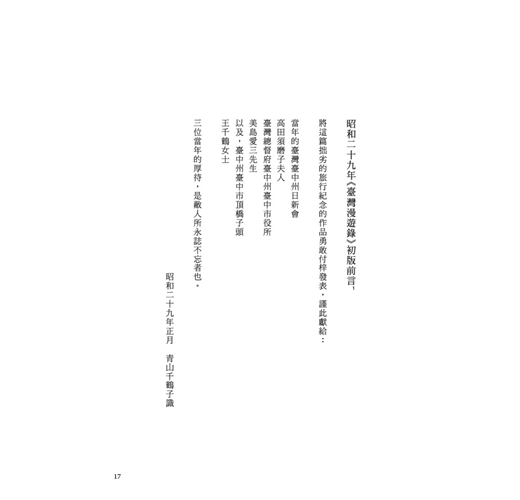 昭和二十九年《臺灣漫遊錄》初版前言$^{1}$

將這篇拙劣的旅行紀念的作品勇敢付梓發表，謹此獻給：

當年的臺灣臺中州日新會
高田須磨子夫人
臺灣總督府臺中州臺中市役所
美島愛三先生
以及，臺中州臺中市頂橋子頭
王千鶴女士

三位當年的厚待，是敝人所永誌不忘者也。

昭和二十九年正月　青山千鶴子識

17